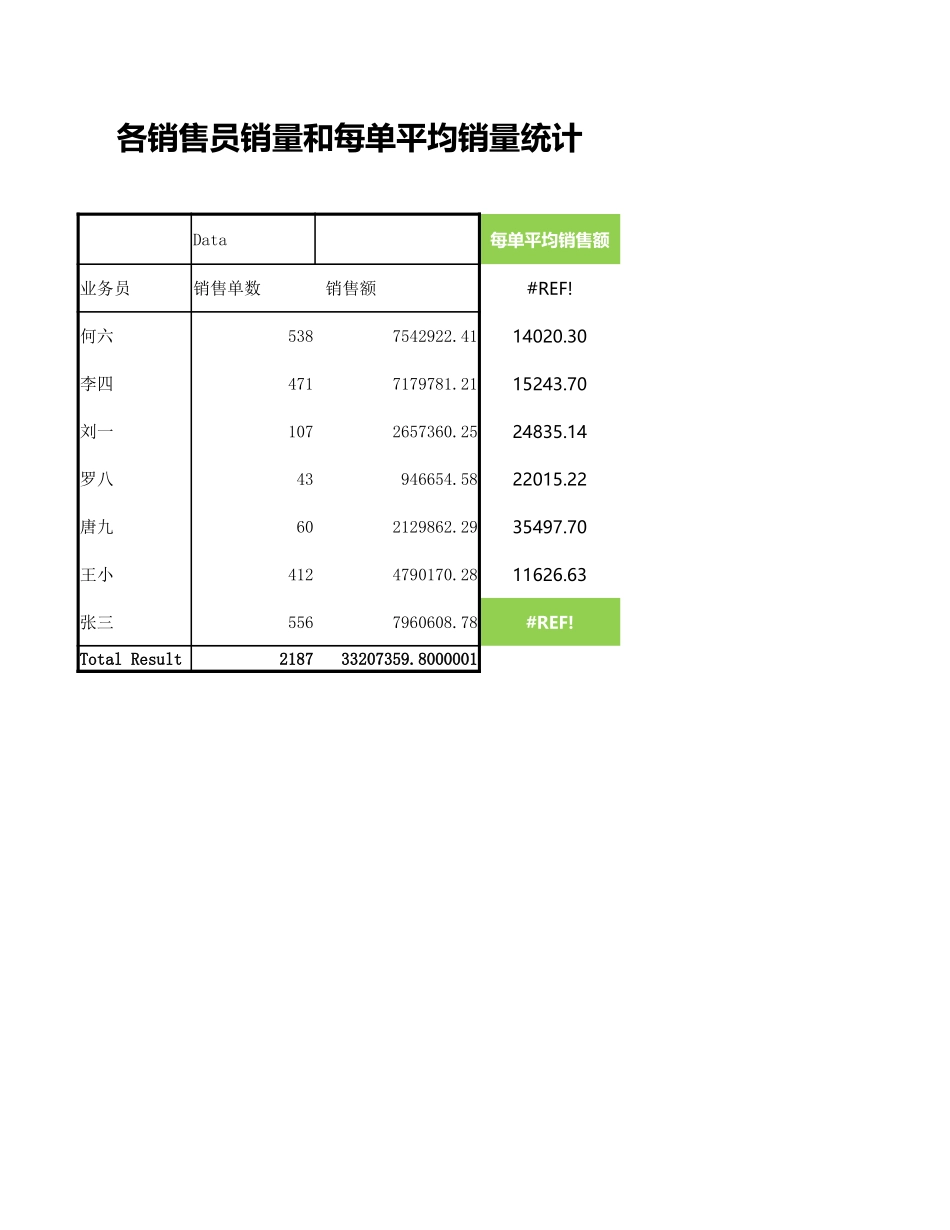 各销售员销量和每单平均销量统计

| | Data | | 每单平均销售额 |
|---|---|---|---|
| 业务员 | 销售单数 | 销售额 | #REF! |
| 何六 | 538 | 7542922.41 | 14020.30 |
| 李四 | 471 | 7179781.21 | 15243.70 |
| 刘一 | 107 | 2657360.25 | 24835.14 |
| 罗八 | 43 | 946654.58 | 22015.22 |
| 唐九 | 60 | 2129862.29 | 35497.70 |
| 王小 | 412 | 4790170.28 | 11626.63 |
| 张三 | 556 | 7960608.78 | #REF! |
| Total Result | 2187 | 33207359.8000001 | |